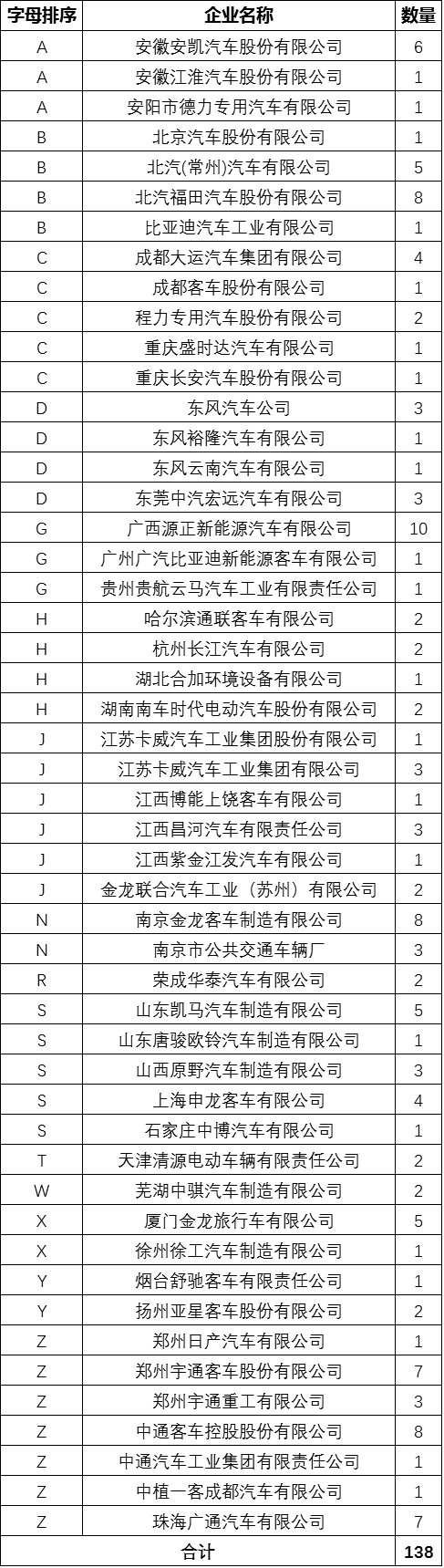 | 字母排序 | 企业名称 | 数量 |
|---|---|---|
| A | 安徽安凯汽车股份有限公司 | 6 |
| A | 安徽江淮汽车股份有限公司 | 1 |
| A | 安阳市德力专用汽车有限公司 | 1 |
| B | 北京汽车股份有限公司 | 1 |
| B | 北汽(常州)汽车有限公司 | 5 |
| B | 北汽福田汽车股份有限公司 | 8 |
| B | 比亚迪汽车工业有限公司 | 1 |
| C | 成都大运汽车集团有限公司 | 4 |
| C | 成都客车股份有限公司 | 1 |
| C | 程力专用汽车股份有限公司 | 2 |
| C | 重庆盛时达汽车有限公司 | 1 |
| C | 重庆长安汽车股份有限公司 | 1 |
| D | 东风汽车公司 | 3 |
| D | 东风裕隆汽车有限公司 | 1 |
| D | 东风云南汽车有限公司 | 1 |
| D | 东莞中汽宏远汽车有限公司 | 3 |
| G | 广西源正新能源汽车有限公司 | 10 |
| G | 广州广汽比亚迪新能源客车有限公司 | 1 |
| G | 贵州贵航云马汽车工业有限责任公司 | 1 |
| H | 哈尔滨通联客车有限公司 | 2 |
| H | 杭州长江汽车有限公司 | 2 |
| H | 湖北合加环境设备有限公司 | 1 |
| H | 湖南南车时代电动汽车股份有限公司 | 2 |
| J | 江苏卡威汽车工业集团股份有限公司 | 1 |
| J | 江苏卡威汽车工业集团有限公司 | 3 |
| J | 江西博能上饶客车有限公司 | 1 |
| J | 江西昌河汽车有限责任公司 | 3 |
| J | 江西紫金江发汽车有限公司 | 1 |
| J | 金龙联合汽车工业（苏州）有限公司 | 2 |
| N | 南京金龙客车制造有限公司 | 8 |
| N | 南京市公共交通车辆厂 | 3 |
| R | 荣成华泰汽车有限公司 | 2 |
| S | 山东凯马汽车制造有限公司 | 5 |
| S | 山东唐骏欧铃汽车制造有限公司 | 1 |
| S | 山西原野汽车制造有限公司 | 3 |
| S | 上海申龙客车有限公司 | 4 |
| S | 石家庄中博汽车有限公司 | 1 |
| T | 天津清源电动车辆有限责任公司 | 2 |
| W | 芜湖中骐汽车制造有限公司 | 2 |
| X | 厦门金龙旅行车有限公司 | 5 |
| X | 徐州徐工汽车制造有限公司 | 1 |
| Y | 烟台舒驰客车有限责任公司 | 1 |
| Y | 扬州亚星客车股份有限公司 | 2 |
| Z | 郑州日产汽车有限公司 | 1 |
| Z | 郑州宇通客车股份有限公司 | 7 |
| Z | 郑州宇通重工有限公司 | 3 |
| Z | 中通客车控股股份有限公司 | 8 |
| Z | 中通汽车工业集团有限责任公司 | 1 |
| Z | 中植一客成都汽车有限公司 | 1 |
| Z | 珠海广通汽车有限公司 | 7 |
| 合计 | | 138 |